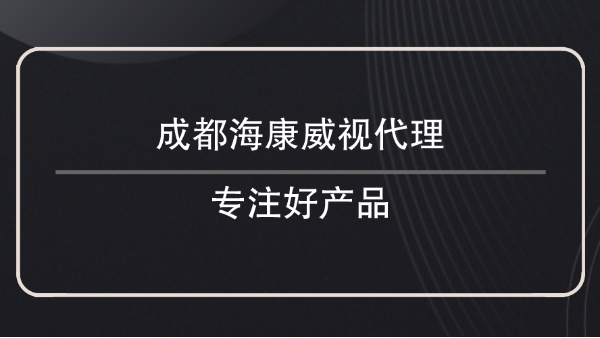 成都海康威视代理

专注好产品